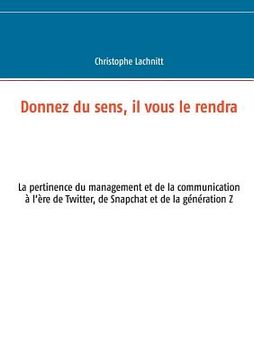 Christophe Lachnitt

Donnez du sens, il vous le rendra

La pertinence du management et de la communication à l'ère de Twitter, de Snapchat et de la génération Z